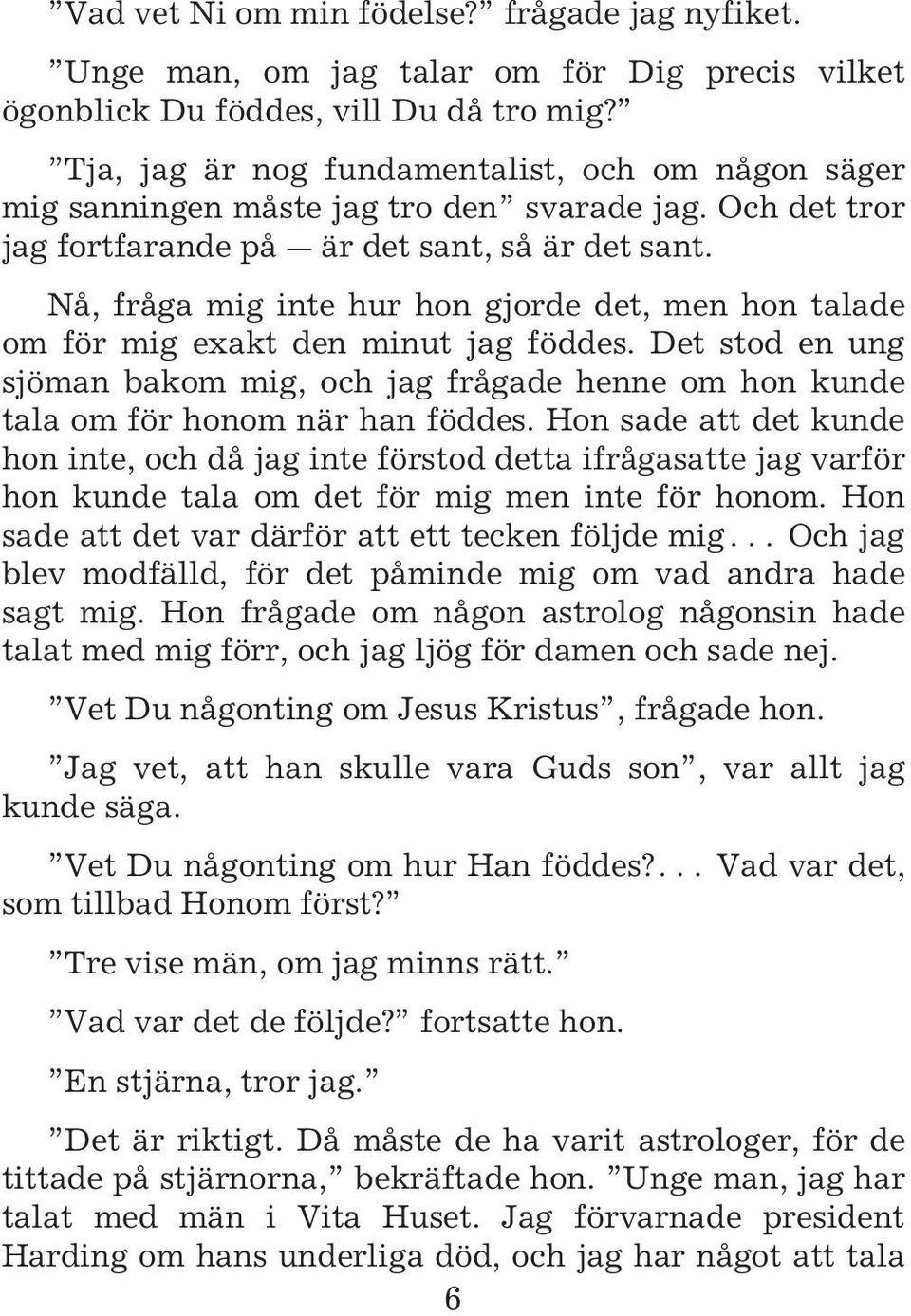 ”Vad vet Ni om min födelse?” frågade jag nyfiket.

”Unge man, om jag talar om för Dig precis vilket ögonblick Du föddes, vill Du då tro mig?”

”Tja, jag är nog fundamentalist, och om någon säger mig sanningen måste jag tro den” svarade jag. Och det tror jag fortfarande på — är det sant, så är det sant.

Nå, fråga mig inte hur hon gjorde det, men hon talade om för mig exakt den minut jag föddes. Det stod en ung sjöman bakom mig, och jag frågade henne om hon kunde tala om för honom när han föddes. Hon sade att det kunde hon inte, och då jag inte förstod detta ifrågasatte jag varför hon kunde tala om det för mig men inte för honom. Hon sade att det var därför att ett tecken följde mig... Och jag blev modfälld, för det påminde mig om vad andra hade sagt mig. Hon frågade om någon astrolog någonsin hade talat med mig förr, och jag ljög för damen och sade nej.

”Vet Du någonting om Jesus Kristus”, frågade hon.

”Jag vet, att han skulle vara Guds son”, var allt jag kunde säga.

”Vet Du någonting om hur Han föddes?... Vad var det, som tillbad Honom först?”

”Tre vise män, om jag minns rätt.”

”Vad var det de följde?” fortsatte hon.

”En stjärna, tror jag.”

”Det är riktigt. Då måste de ha varit astrologer, för de tittade på stjärnorna,” bekräftade hon. ”Unge man, jag har talat med män i Vita Huset. Jag förvarnade president Harding om hans underliga död, och jag har något att tala

6